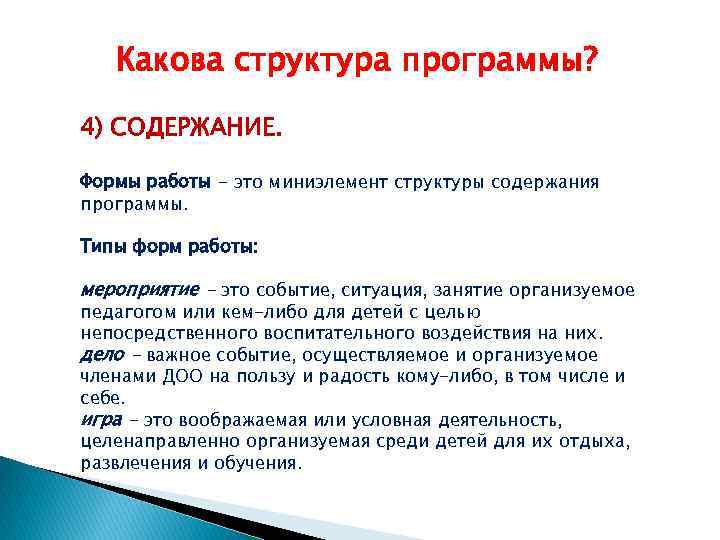 Какова структура программы?

4) СОДЕРЖАНИЕ.

Формы работы – это миниэлемент структуры содержания программы.

Типы форм работы:

мероприятие – это событие, ситуация, занятие организуемое педагогом или кем-либо для детей с целью непосредственного воспитательного воздействия на них.
дело – важное событие, осуществляемое и организуемое членами ДОО на пользу и радость кому-либо, в том числе и себе.
игра – это воображаемая или условная деятельность, целенаправленно организуемая среди детей для их отдыха, развлечения и обучения.